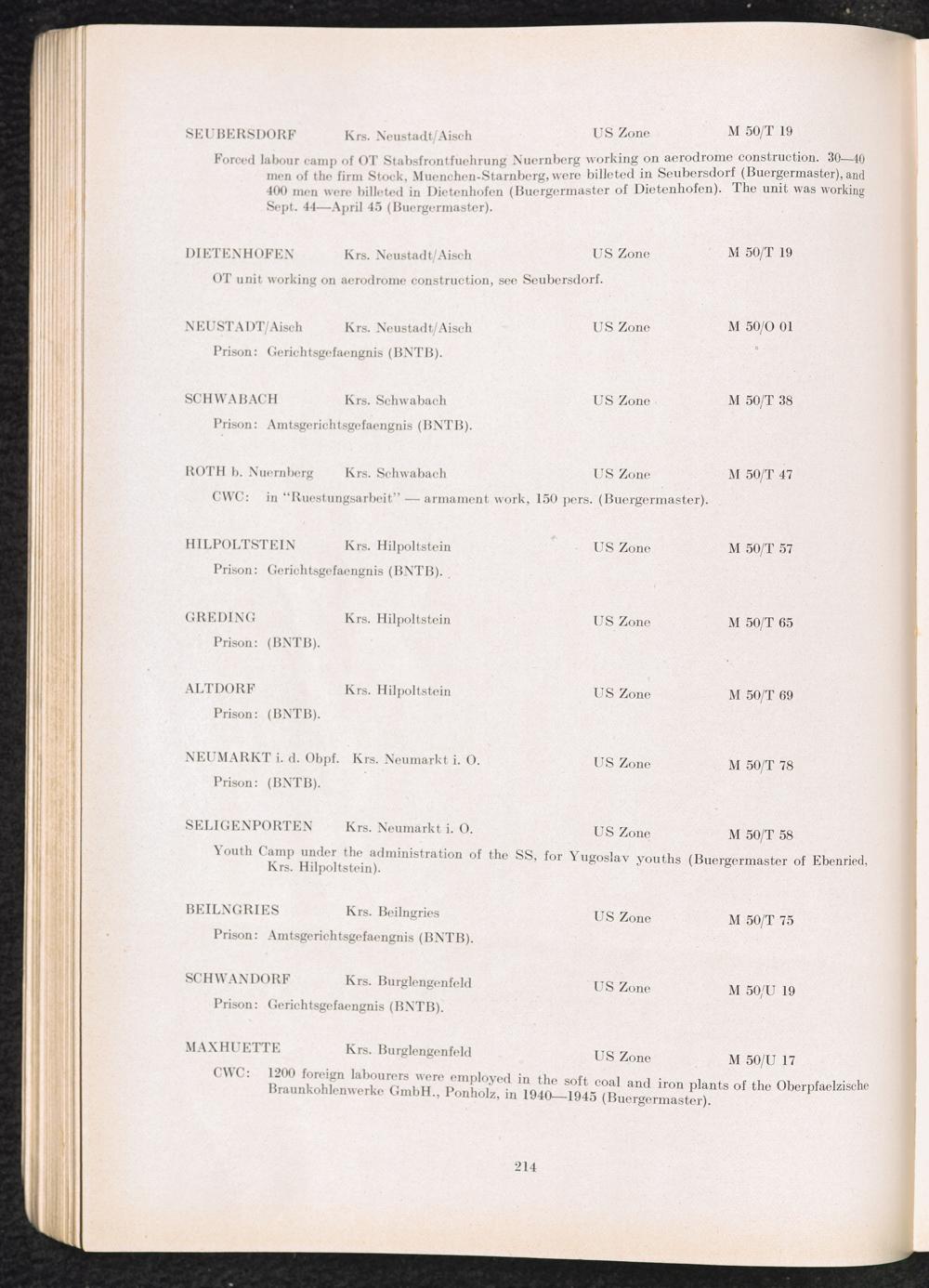 SEUBERSDORF Krs. Neustadt/Aisch US Zone M 50/T 19

Forced labour camp of OT Stabsfrontfuehrung Nuernberg working on aerodrome construction. 30—40 men of the firm Stock, Muenchen-Starnberg, were billeted in Seubersdorf (Buergermaster), and 400 men were billeted in Dietenhofen (Buergermaster of Dietenhofen). The unit was working Sept. 44—April 45 (Buergermaster).

DIETENHOFEN Krs. Neustadt/Aisch US Zone M 50/T 19

OT unit working on aerodrome construction, see Seubersdorf.

NEUSTADT/Aisch Krs. Neustadt/Aisch US Zone M 50/O 01

Prison: Gerichtsgefaengnis (BNTB).

SCHWABACH Krs. Schwabach US Zone M 50/T 38

Prison: Amtsgerichtsgefaengnis (BNTB).

ROTH b. Nuernberg Krs. Schwabach US Zone M 50/T 47

CWC: in "Ruestungsarbeit" — armament work, 150 pers. (Buergermaster).

HILPOLTSTEIN Krs. Hilpoltstein US Zone M 50/T 57

Prison: Gerichtsgefaengnis (BNTB).

GREDING Krs. Hilpoltstein US Zone M 50/T 65

Prison: (BNTB).

ALTDORF Krs. Hilpoltstein US Zone M 50/T 69

Prison: (BNTB).

NEUMARKT i. d. Obpf. Krs. Neumarkt i. O. US Zone M 50/T 78

Prison: (BNTB).

SELIGENPORTEN Krs. Neumarkt i. O. US Zone M 50/T 58

Youth Camp under the administration of the SS, for Yugoslav youths (Buergermaster of Ebenried, Krs. Hilpoltstein).

BEILNGRIES Krs. Beilngries US Zone M 50/T 75

Prison: Amtsgerichtsgefaengnis (BNTB).

SCHWANDORF Krs. Burglengenfeld US Zone M 50/U 19

Prison: Gerichtsgefaengnis (BNTB).

MAXHUETTE Krs. Burglengenfeld US Zone M 50/U 17

CWC: 1200 foreign labourers were employed in the soft coal and iron plants of the Oberpfaelzische Braunkohlenwerke GmbH., Ponholz, in 1940—1945 (Buergermaster).

214